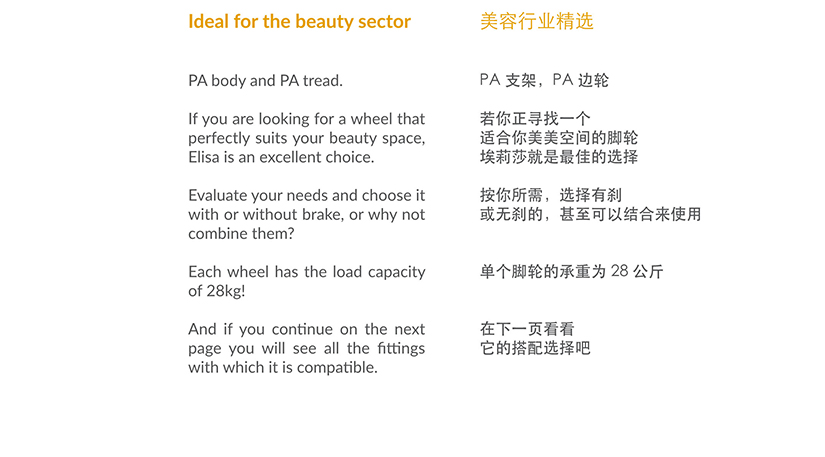 Ideal for the beauty sector

PA body and PA tread.

If you are looking for a wheel that perfectly suits your beauty space, Elisa is an excellent choice.

Evaluate your needs and choose it with or without brake, or why not combine them?

Each wheel has the load capacity of 28kg!

And if you continue on the next page you will see all the fittings with which it is compatible.

美容行业精选

PA 支架，PA 边轮

若你正寻找一个
适合你美美空间的脚轮
埃莉莎就是最佳的选择

按你所需，选择有刹
或无刹的，甚至可以结合来使用

单个脚轮的承重为 28 公斤

在下一页看看
它的搭配选择吧